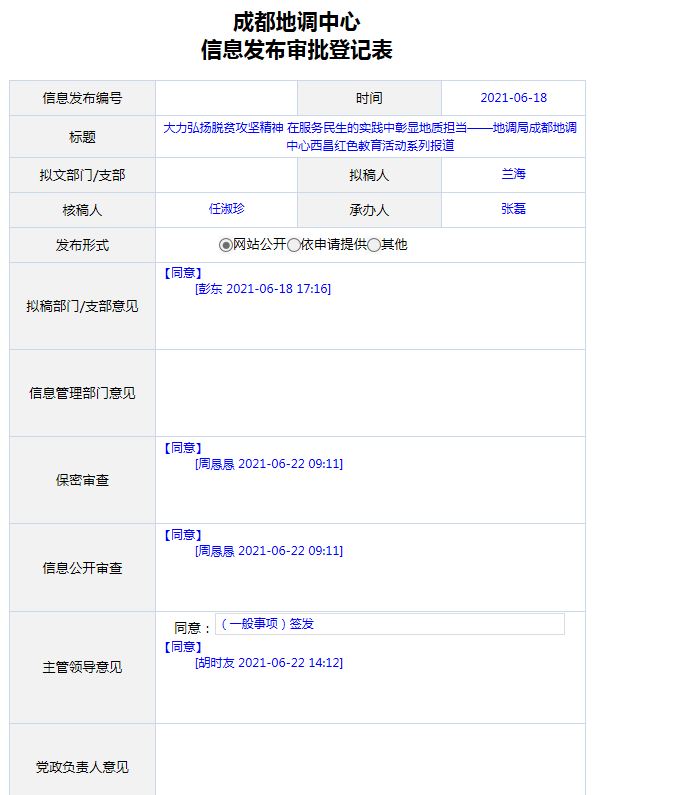 成都地调中心
信息发布审批登记表

| 信息发布编号 | | 时间 | 2021-06-18 |
|---|---|---|---|
| 标题 | 大力弘扬脱贫攻坚精神 在服务民生的实践中彰显地质担当——地调局成都地调中心西昌红色教育活动系列报道 | | |
| 拟文部门/支部 | | 拟稿人 | 兰海 |
| 核稿人 | 任淑珍 | 承办人 | 张磊 |
| 发布形式 | 网站公开 依申请提供 其他 | | |
| 拟稿部门/支部意见 | 【同意】 [彭东 2021-06-18 17:16] | | |
| 信息管理部门意见 | | | |
| 保密审查 | 【同意】 [周恳恳 2021-06-22 09:11] | | |
| 信息公开审查 | 【同意】 [周恳恳 2021-06-22 09:11] | | |
| 主管领导意见 | 同意：（一般事项）签发 【同意】 [胡时友 2021-06-22 14:12] | | |
| 党政负责人意见 | | | |